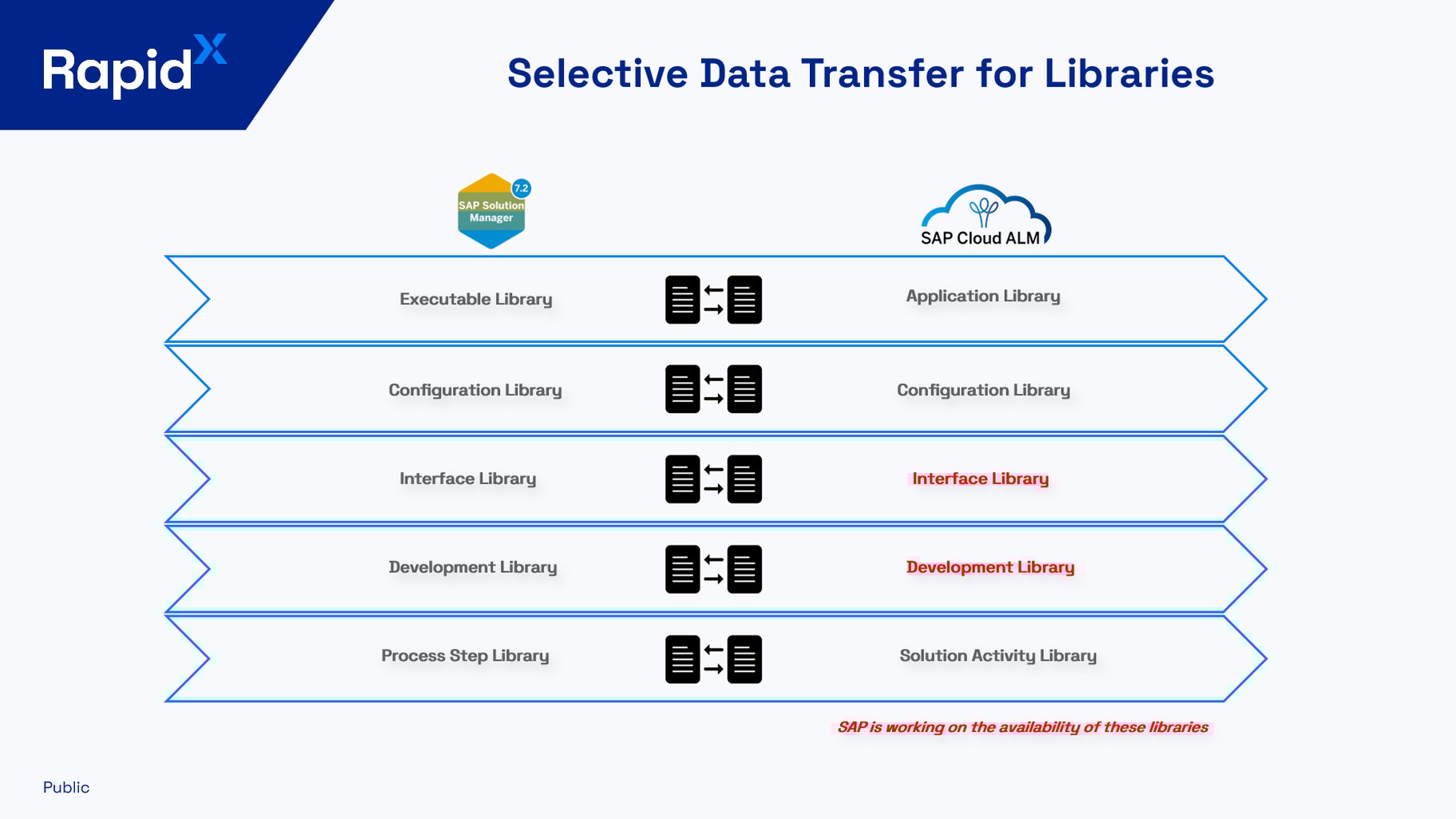 RapidX

Selective Data Transfer for Libraries

7.2 SAP Solution Manager

SAP Cloud ALM

Executable Library
Application Library

Configuration Library
Configuration Library

Interface Library
Interface Library

Development Library
Development Library

Process Step Library
Solution Activity Library

SAP is working on the availability of these libraries

Public